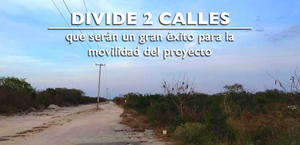 DIVIDE 2 CALLES

que serán un gran éxito para la movilidad del proyecto